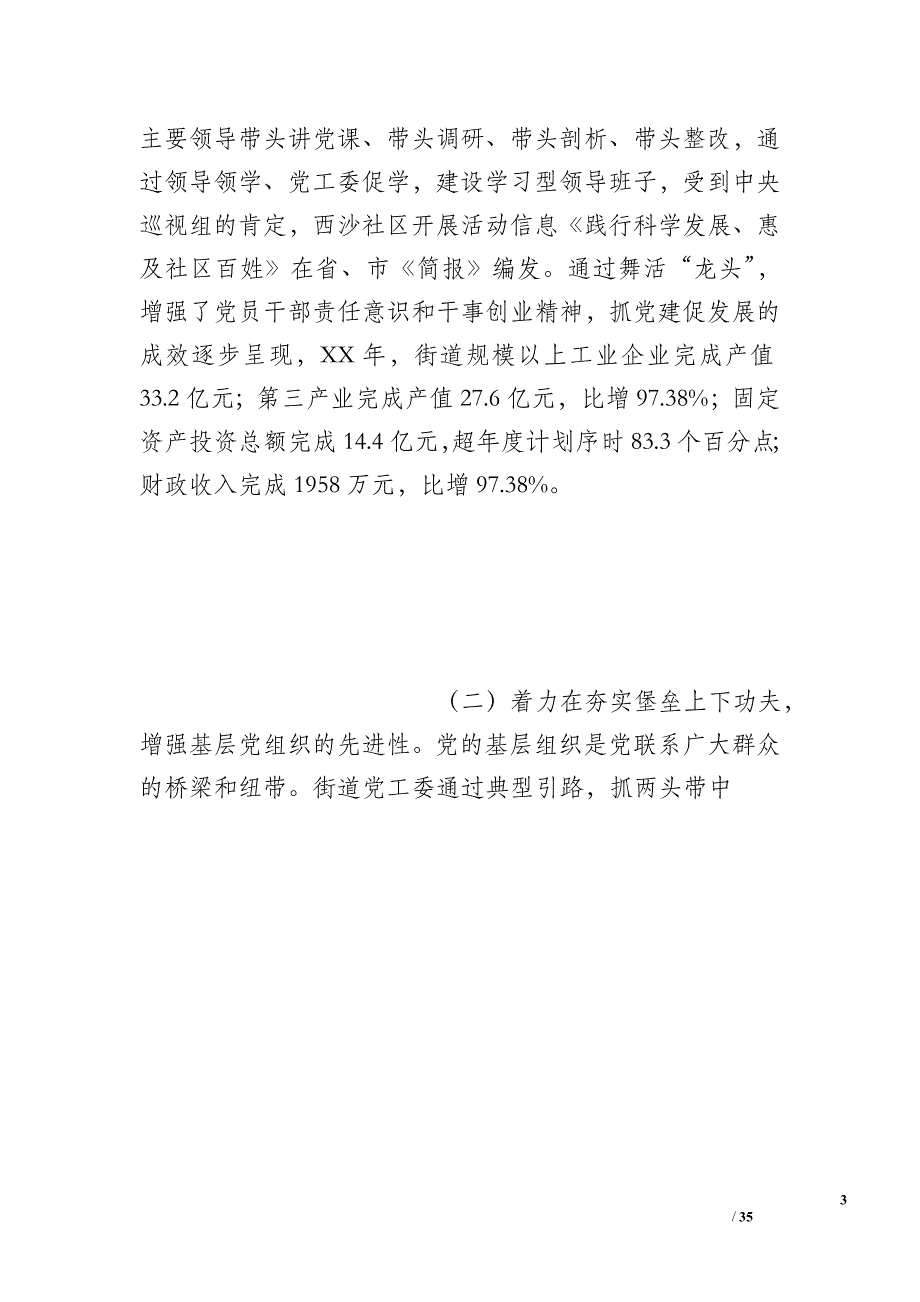 主要领导带头讲党课、带头调研、带头剖析、带头整改，通过领导领学、党工委促学，建设学习型领导班子，受到中央巡视组的肯定，西沙社区开展活动信息《践行科学发展、惠及社区百姓》在省、市《简报》编发。通过舞活“龙头”，增强了党员干部责任意识和干事创业精神，抓党建促发展的成效逐步呈现，XX 年，街道规模以上工业企业完成产值 33.2 亿元；第三产业完成产值 27.6 亿元，比增 97.38%；固定资产投资总额完成 14.4 亿元，超年度计划序时 83.3 个百分点；财政收入完成 1958 万元，比增 97.38%。

（二）着力在夯实堡垒上下功夫，增强基层党组织的先进性。党的基层组织是党联系广大群众的桥梁和纽带。街道党工委通过典型引路，抓两头带中

3
/ 35